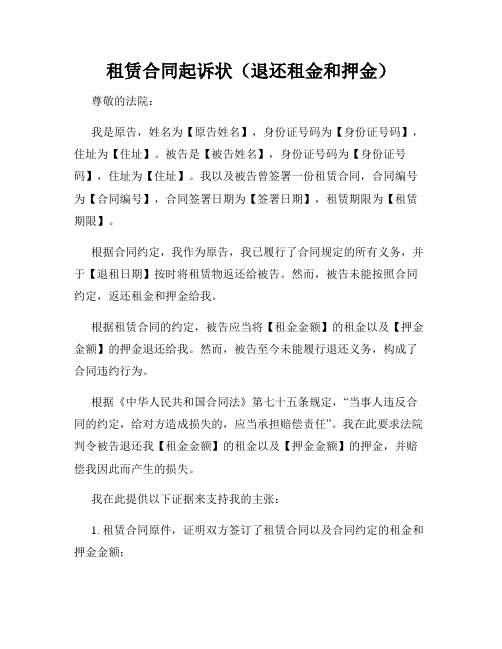 租赁合同起诉状（退还租金和押金）

尊敬的法院：

我是原告，姓名为【原告姓名】，身份证号码为【身份证号码】，住址为【住址】。被告是【被告姓名】，身份证号码为【身份证号码】，住址为【住址】。我以及被告曾签署一份租赁合同，合同编号为【合同编号】，合同签署日期为【签署日期】，租赁期限为【租赁期限】。

根据合同约定，我作为原告，我已履行了合同规定的所有义务，并于【退租日期】按时将租赁物返还给被告。然而，被告未能按照合同约定，返还租金和押金给我。

根据租赁合同的约定，被告应当将【租金金额】的租金以及【押金金额】的押金退还给我。然而，被告至今未能履行退还义务，构成了合同违约行为。

根据《中华人民共和国合同法》第七十五条规定，“当事人违反合同的约定，给对方造成损失的，应当承担赔偿责任”。我在此要求法院判令被告退还我【租金金额】的租金以及【押金金额】的押金，并赔偿我因此而产生的损失。

我在此提供以下证据来支持我的主张：

1. 租赁合同原件，证明双方签订了租赁合同以及合同约定的租金和押金金额；